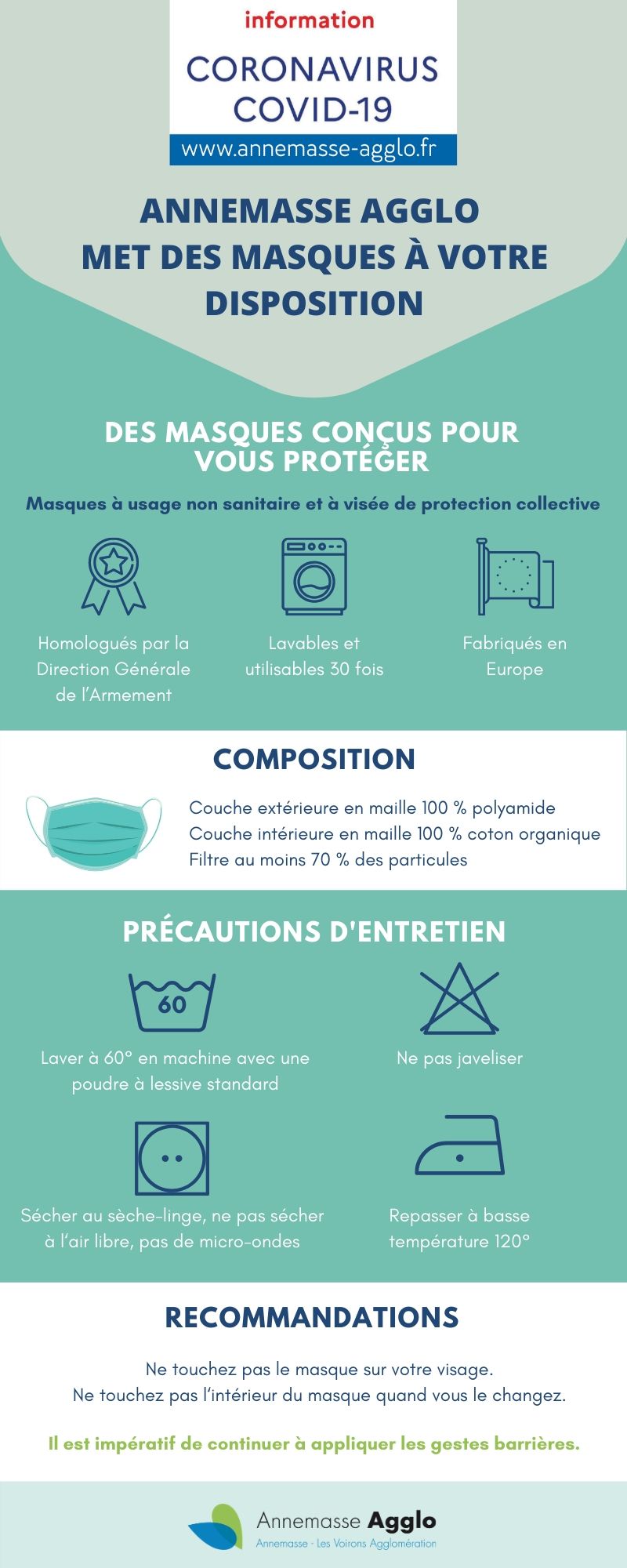 information

CORONAVIRUS
COVID-19

www.annemasse-agglo.fr

ANNEMASSE AGGLO
MET DES MASQUES À VOTRE DISPOSITION

DES MASQUES CONÇUS POUR VOUS PROTÉGER

Masques à usage non sanitaire et à visée de protection collective

Homologués par la Direction Générale de l'Armement

Lavables et utilisables 30 fois

Fabriqués en Europe

COMPOSITION

Couche extérieure en maille 100 % polyamide
Couche intérieure en maille 100 % coton organique
Filtre au moins 70 % des particules

PRÉCAUTIONS D'ENTRETIEN

60

Laver à 60° en machine avec une poudre à lessive standard

Ne pas javeliser

Sécher au sèche-linge, ne pas sécher à l'air libre, pas de micro-ondes

Repasser à basse température 120°

RECOMMANDATIONS

Ne touchez pas le masque sur votre visage.
Ne touchez pas l'intérieur du masque quand vous le changez.

Il est impératif de continuer à appliquer les gestes barrières.

Annemasse Agglo
Annemasse - Les Voirons Agglomération